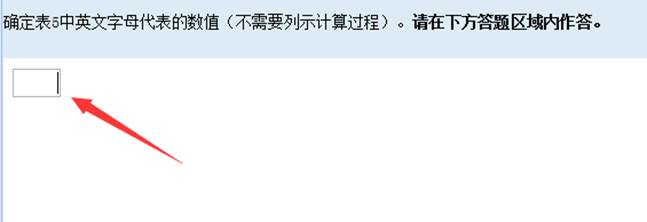 确定表5中英文字母代表的数值（不需要列示计算过程）。请在下方答题区域内作答。